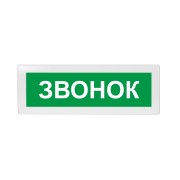 ЗВОНОК